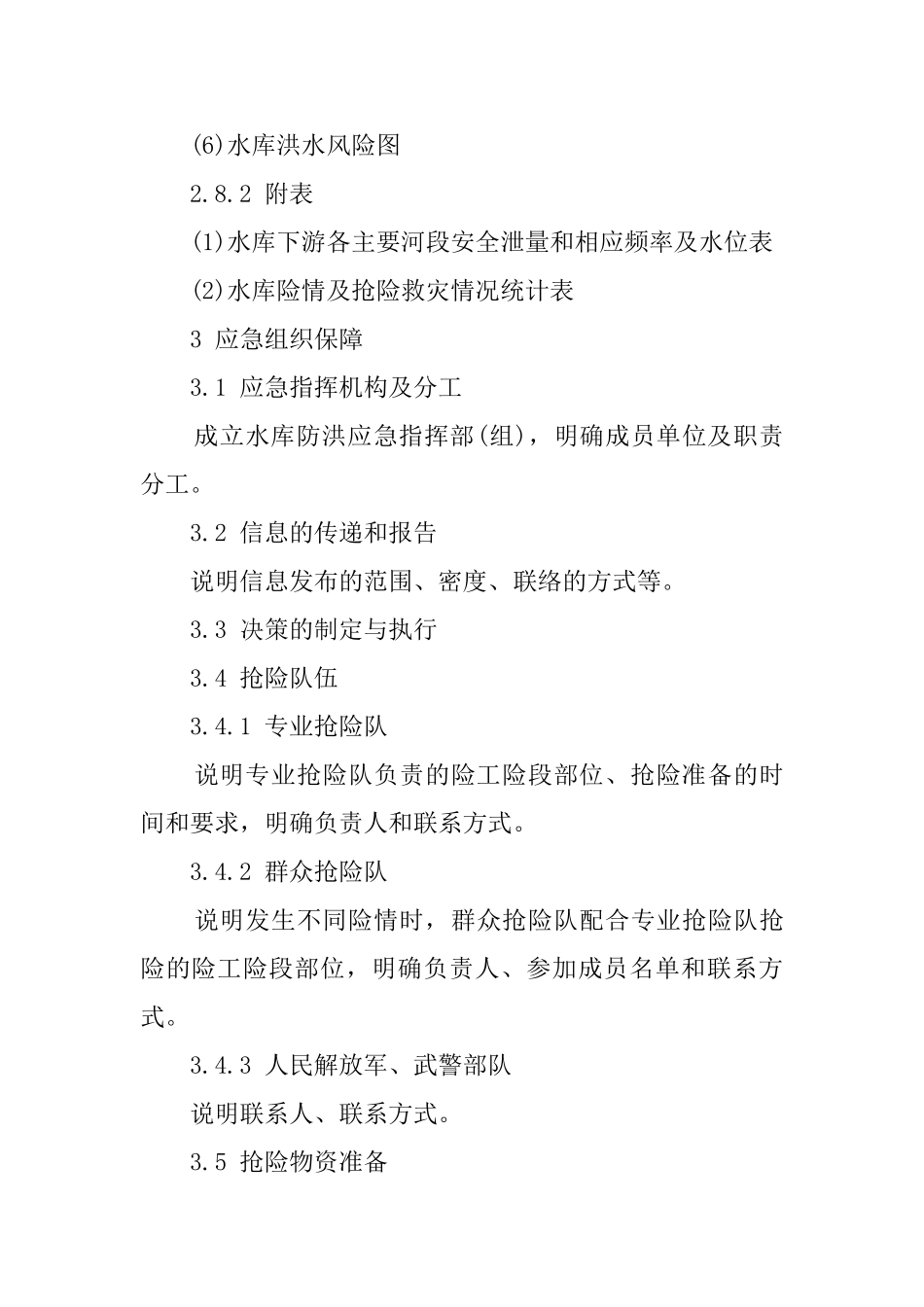 (6)水库洪水风险图

2.8.2 附表

(1)水库下游各主要河段安全泄量和相应频率及水位表

(2)水库险情及抢险救灾情况统计表

3 应急组织保障

3.1 应急指挥机构及分工

成立水库防洪应急指挥部(组)，明确成员单位及职责分工。

3.2 信息的传递和报告

说明信息发布的范围、密度、联络的方式等。

3.3 决策的制定与执行

3.4 抢险队伍

3.4.1 专业抢险队

说明专业抢险队负责的险工险段部位、抢险准备的时间和要求，明确负责人和联系方式。

3.4.2 群众抢险队

说明发生不同险情时，群众抢险队配合专业抢险队抢险的险工险段部位，明确负责人、参加成员名单和联系方式。

3.4.3 人民解放军、武警部队

说明联系人、联系方式。

3.5 抢险物资准备